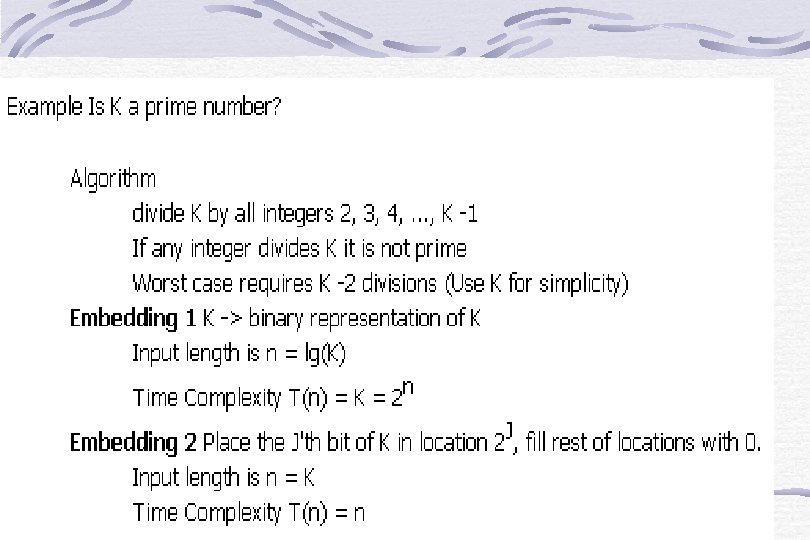 Example Is K a prime number?

Algorithm

divide K by all integers 2, 3, 4, ..., K -1

If any integer divides K it is not prime

Worst case requires K -2 divisions (Use K for simplicity)

Embedding 1 K -> binary representation of K

Input length is n = lg(K)

Time Complexity T(n) = K = $2^n$

Embedding 2 Place the J'th bit of K in location $2^J$, fill rest of locations with 0.

Input length is n = K

Time Complexity T(n) = n